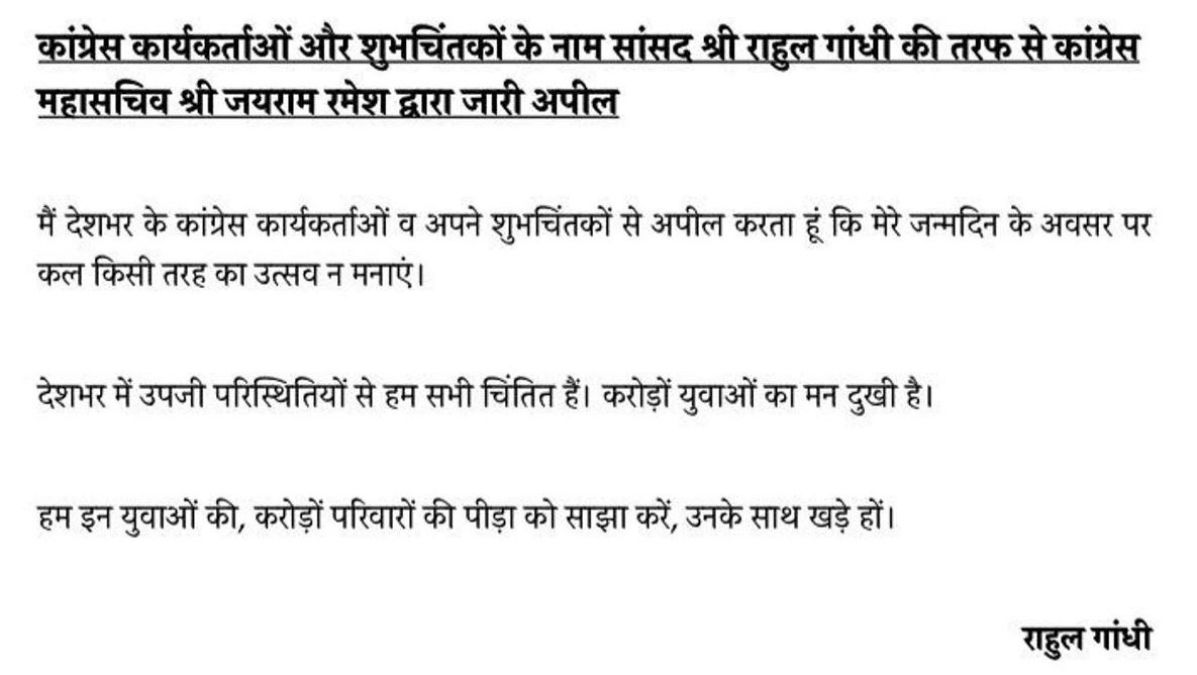 कांग्रेस कार्यकर्ताओं और शुभचिंतकों के नाम सांसद श्री राहुल गांधी की तरफ से कांग्रेस महासचिव श्री जयराम रमेश द्वारा जारी अपील

मैं देशभर के कांग्रेस कार्यकर्ताओं व अपने शुभचिंतकों से अपील करता हूं कि मेरे जन्मदिन के अवसर पर कल किसी तरह का उत्सव न मनाएं।

देशभर में उपजी परिस्थितियों से हम सभी चिंतित हैं। करोड़ों युवाओं का मन दुखी है।

हम इन युवाओं की, करोड़ों परिवारों की पीड़ा को साझा करें, उनके साथ खड़े हों।

राहुल गांधी